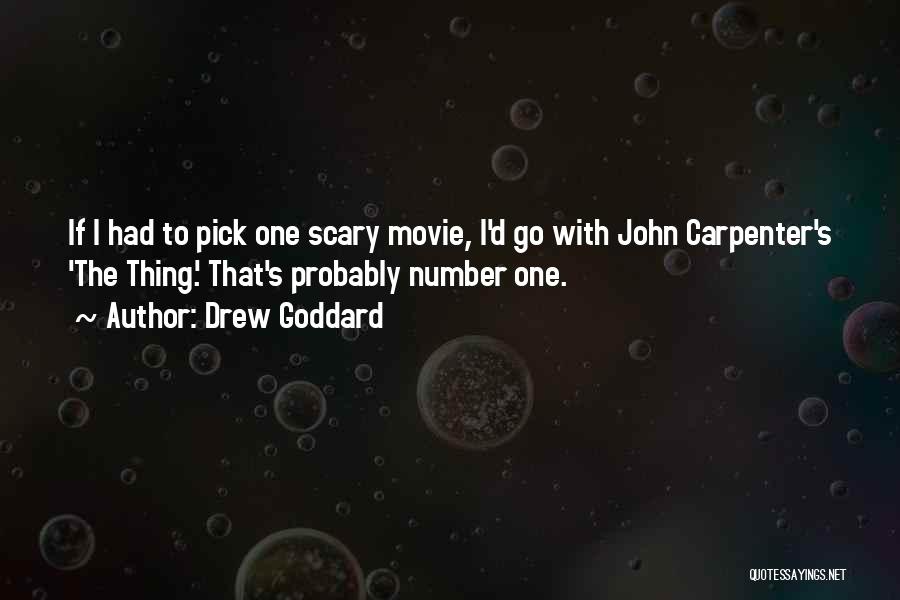 If I had to pick one scary movie, I'd go with John Carpenter's 'The Thing.' That's probably number one.

~ Author: Drew Goddard

QUOTESSAYINGS.NET